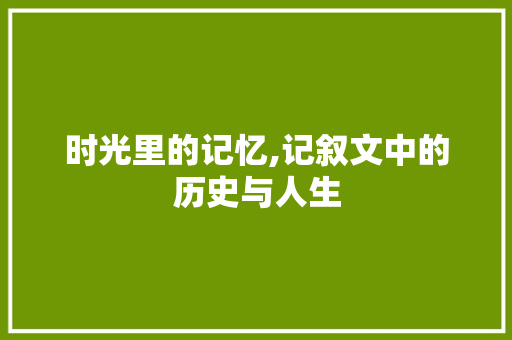 时光里的记忆,记叙文中的历史与人生